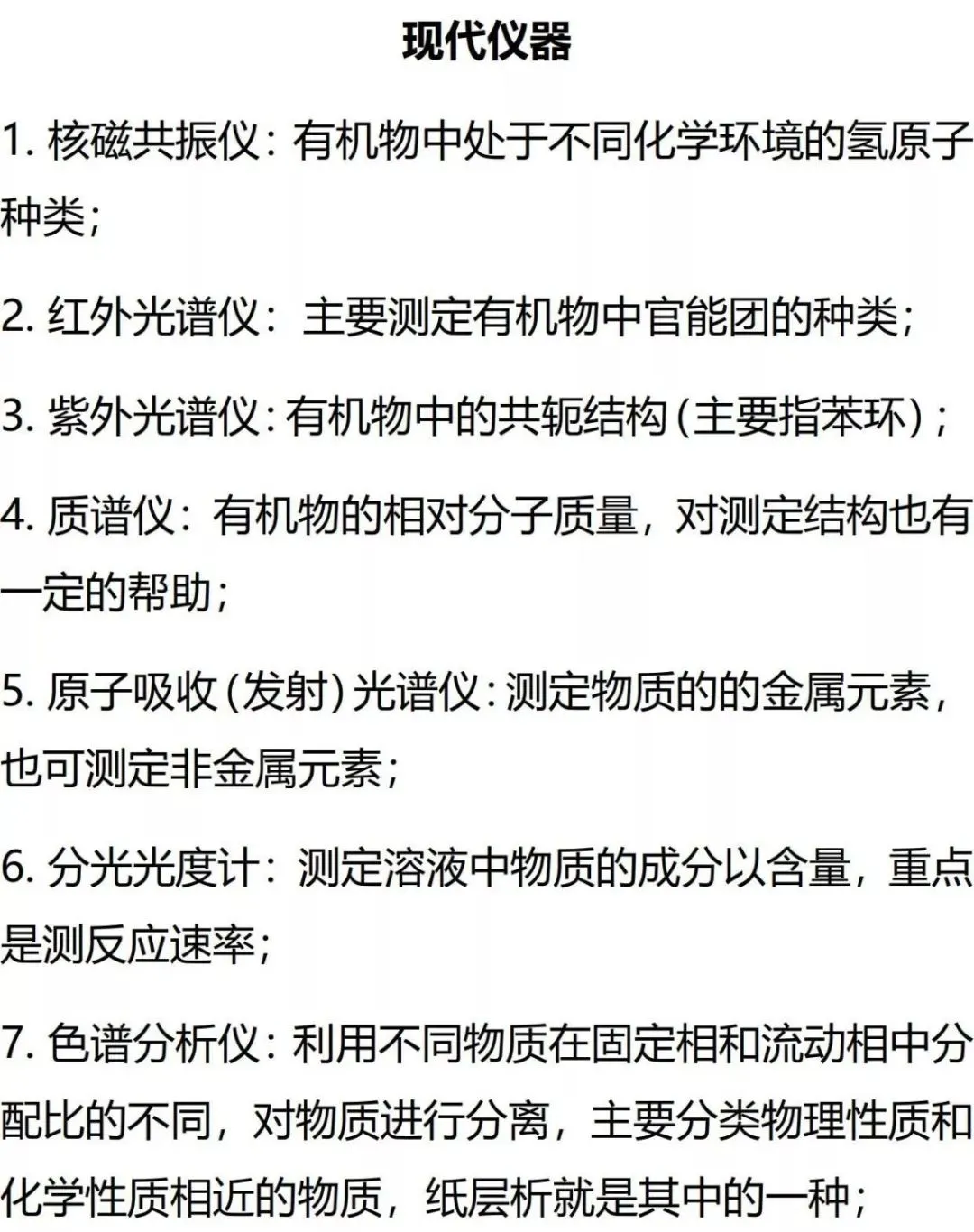 现代仪器

1.核磁共振仪：有机物中处于不同化学环境的氢原子种类；

2.红外光谱仪：主要测定有机物中官能团的种类；

3.紫外光谱仪：有机物中的共轭结构(主要指苯环)；

4.质谱仪：有机物的相对分子质量，对测定结构也有一定的帮助；

5.原子吸收(发射)光谱仪：测定物质的的金属元素，也可测定非金属元素；

6.分光光度计：测定溶液中物质的成分以含量，重点是测反应速率；

7.色谱分析仪：利用不同物质在固定相和流动相中分配比的不同，对物质进行分离，主要分类物理性质和化学性质相近的物质，纸层析就是其中的一种；